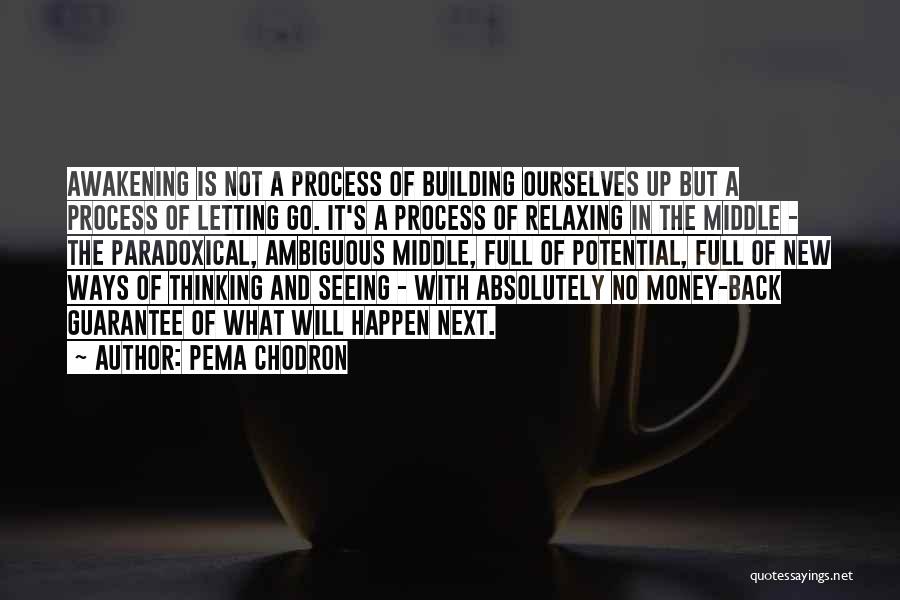 AWAKENING IS NOT A PROCESS OF BUILDING OURSELVES UP BUT A PROCESS OF LETTING GO. IT'S A PROCESS OF RELAXING IN THE MIDDLE - THE PARADOXICAL, AMBIGUOUS MIDDLE, FULL OF POTENTIAL, FULL OF NEW WAYS OF THINKING AND SEEING - WITH ABSOLUTELY NO MONEY-BACK GUARANTEE OF WHAT WILL HAPPEN NEXT.

~ AUTHOR: PEMA CHODRON

quotessayings.net